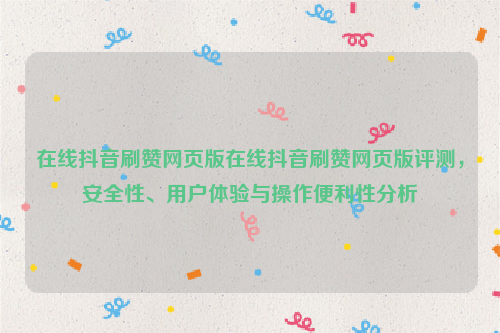 在线抖音刷赞网页版在线抖音刷赞网页版评测，安全性、用户体验与操作便利性分析